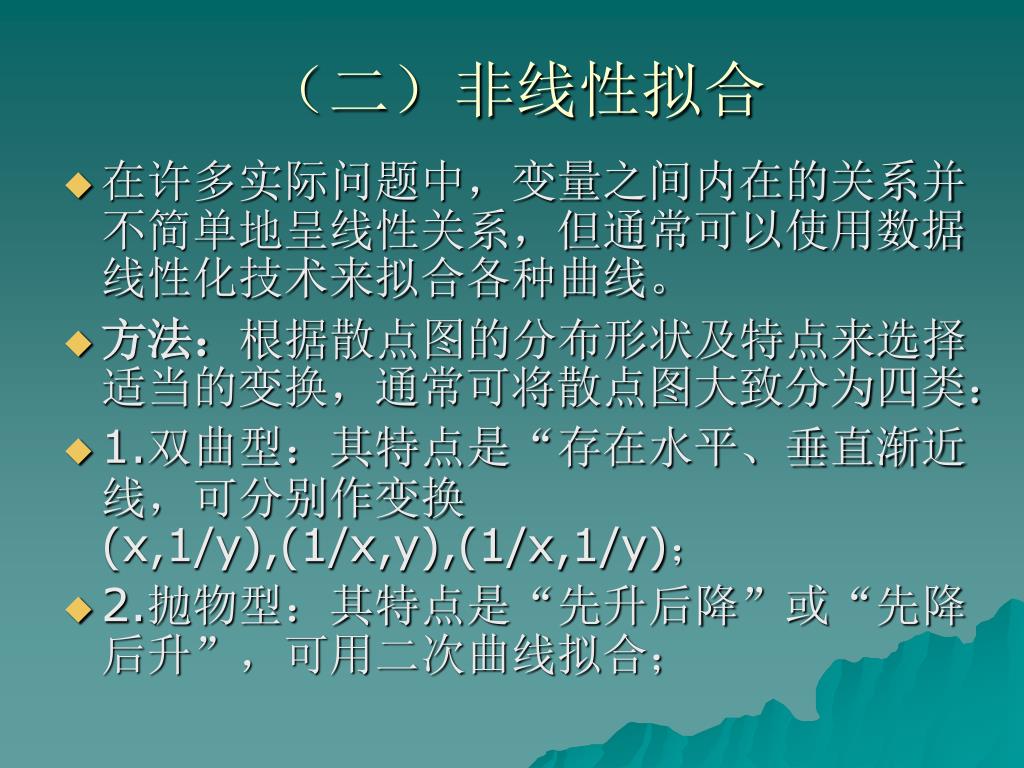 （二）非线性拟合

• 在许多实际问题中，变量之间内在的关系并不简单地呈线性关系，但通常可以使用数据线性化技术来拟合各种曲线。

• 方法：根据散点图的分布形状及特点来选择适当的变换，通常可将散点图大致分为四类：

• 1.双曲型：其特点是“存在水平、垂直渐近线，可分别作变换(x,1/y),(1/x,y),(1/x,1/y)；

• 2.抛物型：其特点是“先升后降”或“先降后升”，可用二次曲线拟合；